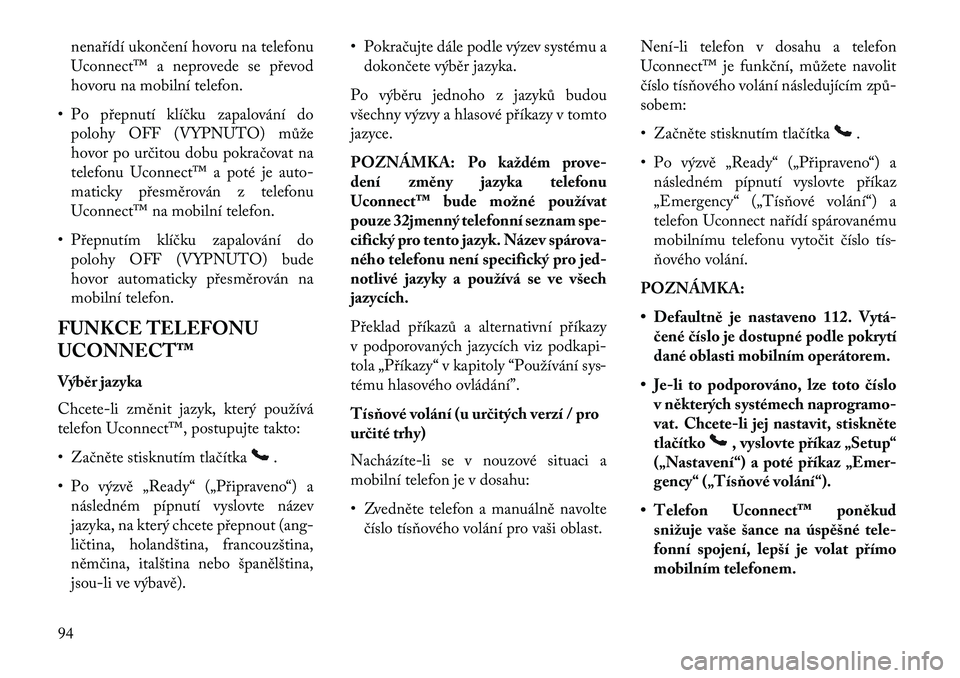 nenařídí ukončení hovoru na telefonu Uconnect™ a neprovede se převod hovoru na mobilní telefon.

• Po přepnutí klíčku zapalování do polohy OFF (VYPNUTO) může hovor po určitou dobu pokračovat na telefonu Uconnect™ a poté je automaticky přesměrován z telefonu Uconnect™ na mobilní telefon.

• Přepnutím klíčku zapalování do polohy OFF (VYPNUTO) bude hovor automaticky přesměrován na mobilní telefon.

FUNKCE TELEFONU UCONNECT™

Výběr jazyka

Chcete-li změnit jazyk, který používá telefon Uconnect™, postupujte takto:

• Začněte stisknutím tlačítka .

• Po výzvě „Ready“ („Připraveno“) a následném pípnutí vyslovte název jazyka, na který chcete přepnout (angličtina, holandština, francouzština, němčina, italština nebo španělština, jsou-li ve výbavě).

• Pokračujte dále podle výzev systému a dokončete výběr jazyka.

Po výběru jednoho z jazyků budou všechny výzvy a hlasové příkazy v tomto jazyce.

POZNÁMKA: Po každém provedení změny jazyka telefonu Uconnect™ bude možné používat pouze 32jmenný telefonní seznam specifický pro tento jazyk. Název spárovaného telefonu není specifický pro jednotlivé jazyky a používá se ve všech jazycích.

Překlad příkazů a alternativní příkazy v podporovaných jazycích viz podkapitola „Příkazy“ v kapitoly “Používání systému hlasového ovládání”.

Tísňové volání (u určitých verzí / pro určité trhy)

Nacházíte-li se v nouzové situaci a mobilní telefon je v dosahu:

• Zvedněte telefon a manuálně navolte číslo tísňového volání pro vaši oblast.

Není-li telefon v dosahu a telefon Uconnect™ je funkční, můžete navolit číslo tísňového volání následujícím způsobem:

• Začněte stisknutím tlačítka .

• Po výzvě „Ready“ („Připraveno“) a následném pípnutí vyslovte příkaz „Emergency“ („Tísňové volání“) a telefon Uconnect nařídí spárovanému mobilnímu telefonu vytočit číslo tísňového volání.

POZNÁMKA:

• Defaultně je nastaveno 112. Vytáčené číslo je dostupné podle pokrytí dané oblasti mobilním operátorem.

• Je-li to podporováno, lze toto číslo v některých systémech naprogramovat. Chcete-li jej nastavit, stiskněte tlačítko , vyslovte příkaz „Setup“ („Nastavení“) a poté příkaz „Emergency“ („Tísňové volání“).

• Telefon Uconnect™ poněkud snižuje vaše šance na úspěšné telefonní spojení, lepší je volat přímo mobilním telefonem.

94

carmanualsonline.info